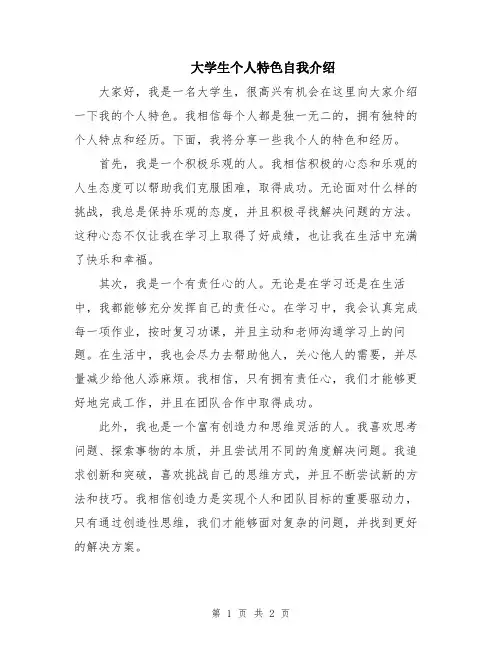 大学生个人特色自我介绍

大家好，我是一名大学生，很高兴有机会在这里向大家介绍一下我的个人特色。我相信每个人都是独一无二的，拥有独特的个人特点和经历。下面，我将分享一些我个人的特色和经历。

首先，我是一个积极乐观的人。我相信积极的心态和乐观的人生态度可以帮助我们克服困难，取得成功。无论面对什么样的挑战，我总是保持乐观的态度，并且积极寻找解决问题的方法。这种心态不仅让我在学习上取得了好成绩，也让我在生活中充满了快乐和幸福。

其次，我是一个有责任心的人。无论是在学习还是在生活中，我都能够充分发挥自己的责任心。在学习中，我会认真完成每一项作业，按时复习功课，并且主动和老师沟通学习上的问题。在生活中，我也会尽力去帮助他人，关心他人的需要，并尽量减少给他人添麻烦。我相信，只有拥有责任心，我们才能够更好地完成工作，并且在团队合作中取得成功。

此外，我也是一个富有创造力和思维灵活的人。我喜欢思考问题、探索事物的本质，并且尝试用不同的角度解决问题。我追求创新和突破，喜欢挑战自己的思维方式，并且不断尝试新的方法和技巧。我相信创造力是实现个人和团队目标的重要驱动力，只有通过创造性思维，我们才能够面对复杂的问题，并找到更好的解决方案。

第 1 页 共 2 页